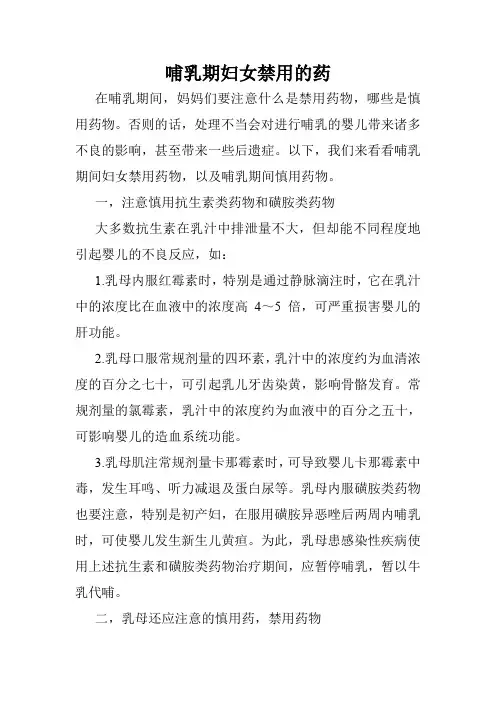 哺乳期妇女禁用的药

在哺乳期间，妈妈们要注意什么是禁用药物，哪些是慎用药物。否则的话，处理不当会对进行哺乳的婴儿带来诸多不良的影响，甚至带来一些后遗症。以下，我们来看看哺乳期间妇女禁用药物，以及哺乳期间慎用药物。

一，注意慎用抗生素类药物和磺胺类药物

大多数抗生素在乳汁中排泄量不大，但却能不同程度地引起婴儿的不良反应，如：

1.乳母内服红霉素时，特别是通过静脉滴注时，它在乳汁中的浓度比在血液中的浓度高 4～5 倍，可严重损害婴儿的肝功能。

2.乳母口服常规剂量的四环素，乳汁中的浓度约为血清浓度的百分之七十，可引起乳儿牙齿染黄，影响骨骼发育。常规剂量的氯霉素，乳汁中的浓度约为血液中的百分之五十，可影响婴儿的造血系统功能。

3.乳母肌注常规剂量卡那霉素时，可导致婴儿卡那霉素中毒，发生耳鸣、听力减退及蛋白尿等。乳母内服磺胺类药物也要注意，特别是初产妇，在服用磺胺异恶唑后两周内哺乳时，可使婴儿发生新生儿黄疸。为此，乳母患感染性疾病使用上述抗生素和磺胺类药物治疗期间，应暂停哺乳，暂以牛乳代哺。

二，乳母还应注意的慎用药，禁用药物